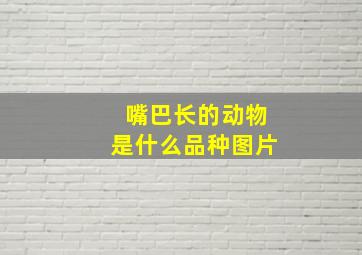 嘴巴长的动物
是什么品种图片